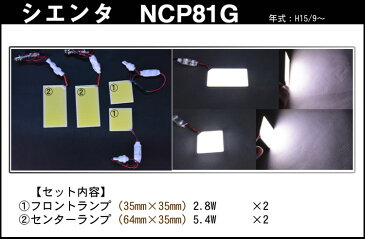 シエンタ　NCP81G

年式：H15/9～

②

②

①

①

【セット内容】

①フロントランプ（35mm×35mm）2.8W　×2

②センターランプ（64mm×35mm）5.4W　×2